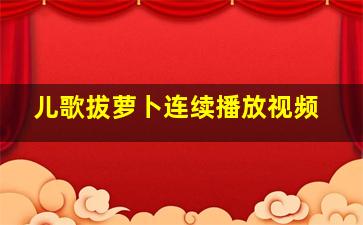 儿歌拔萝卜连续播放视频